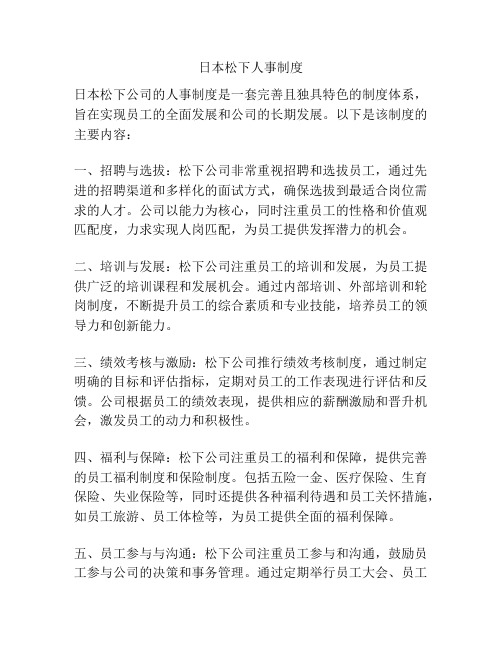 日本松下人事制度

日本松下公司的人事制度是一套完善且独具特色的制度体系，旨在实现员工的全面发展和公司的长期发展。以下是该制度的主要内容：

一、招聘与选拔：松下公司非常重视招聘和选拔员工，通过先进的招聘渠道和多样化的面试方式，确保选拔到最适合岗位需求的人才。公司以能力为核心，同时注重员工的性格和价值观匹配度，力求实现人岗匹配，为员工提供发挥潜力的机会。

二、培训与发展：松下公司注重员工的培训和发展，为员工提供广泛的培训课程和发展机会。通过内部培训、外部培训和轮岗制度，不断提升员工的综合素质和专业技能，培养员工的领导力和创新能力。

三、绩效考核与激励：松下公司推行绩效考核制度，通过制定明确的目标和评估指标，定期对员工的工作表现进行评估和反馈。公司根据员工的绩效表现，提供相应的薪酬激励和晋升机会，激发员工的动力和积极性。

四、福利与保障：松下公司注重员工的福利和保障，提供完善的员工福利制度和保险制度。包括五险一金、医疗保险、生育保险、失业保险等，同时还提供各种福利待遇和员工关怀措施，如员工旅游、员工体检等，为员工提供全面的福利保障。

五、员工参与与沟通：松下公司注重员工参与和沟通，鼓励员工参与公司的决策和事务管理。通过定期举行员工大会、员工